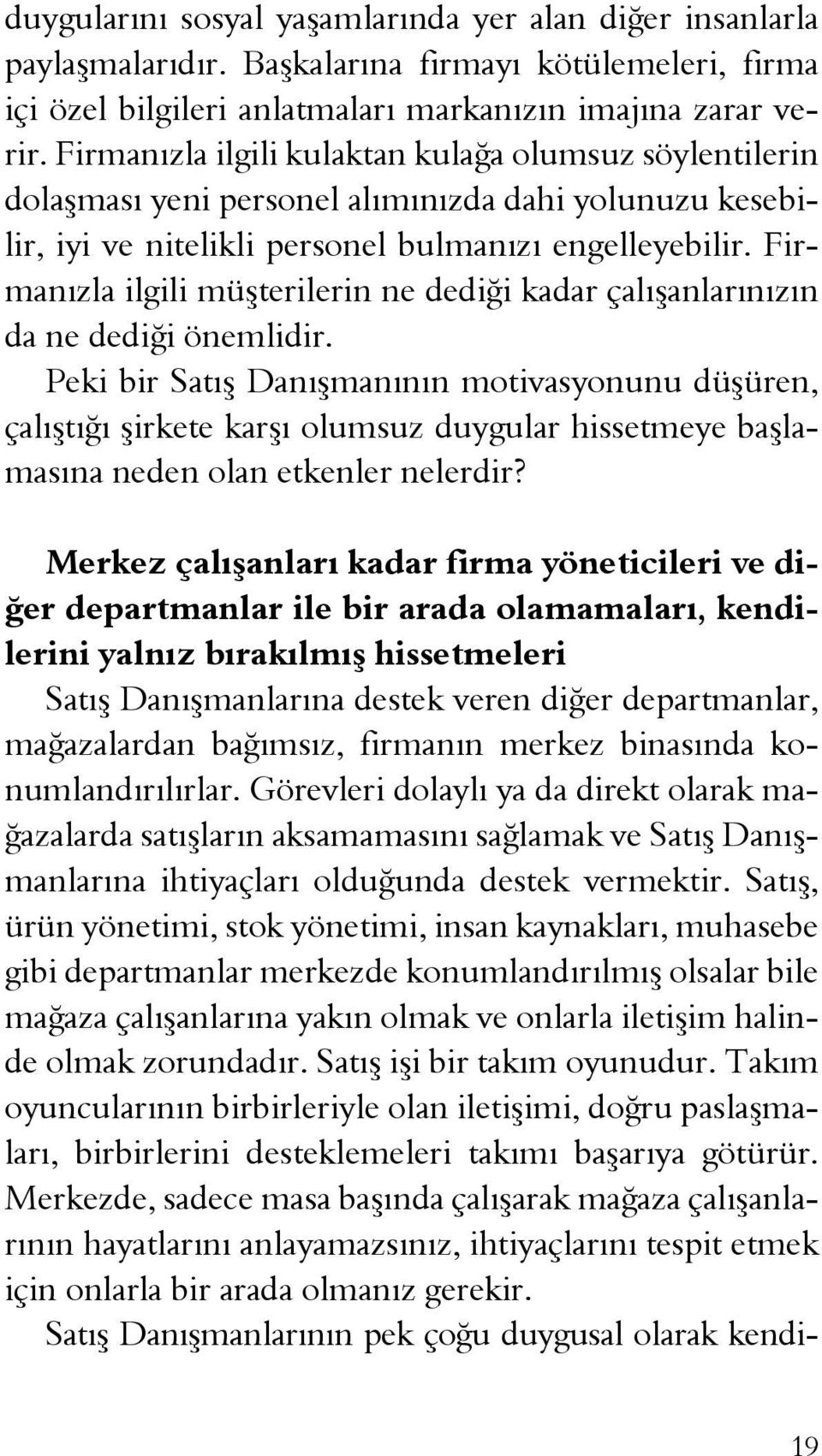 duygularını sosyal yaşamlarında yer alan diğer insanlarla paylaşmalarıdır. Başkalarına firmayı kötülemeleri, firma içi özel bilgileri anlatmaları markanızın imajına zarar verir. Firmanızla ilgili kulaktan kulağa olumsuz söylentilerin dolaşması yeni personel alımınızda dahi yolunuzu kesebilir, iyi ve nitelikli personel bulmanızı engelleyebilir. Firmanızla ilgili müşterilerin ne dediği kadar çalışanlarınızın da ne dediği önemlidir.

Peki bir Satış Danışmanının motivasyonunu düşüren, çalıştığı şirkete karşı olumsuz duygular hissetmeye başlamasına neden olan etkenler nelerdir?

Merkez çalışanları kadar firma yöneticileri ve diğer departmanlar ile bir arada olamamaları, kendilerini yalnız bırakılmış hissetmeleri

Satış Danışmanlarına destek veren diğer departmanlar, mağazalardan bağımsız, firmanın merkez binasında konumlandırılırlar. Görevleri dolaylı ya da direkt olarak mağazalarda satışların aksamamasını sağlamak ve Satış Danışmanlarına ihtiyaçları olduğunda destek vermektir. Satış, ürün yönetimi, stok yönetimi, insan kaynakları, muhasebe gibi departmanlar merkezde konumlandırılmış olsalar bile mağaza çalışanlarına yakın olmak ve onlarla iletişim halinde olmak zorundadır. Satış işi bir takım oyunudur. Takım oyuncularının birbirleriyle olan iletişimi, doğru paslaşmaları, birbirlerini desteklemeleri takımı başarıya götürür. Merkezde, sadece masa başında çalışarak mağaza çalışanlarının hayatlarını anlayamazsınız, ihtiyaçlarını tespit etmek için onlarla bir arada olmanız gerekir.

Satış Danışmanlarının pek çoğu duygusal olarak kendi-

19